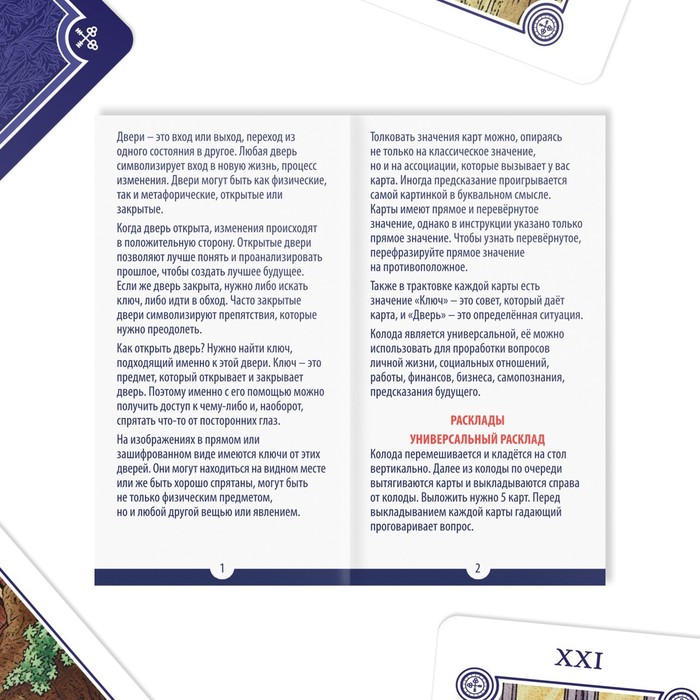 Двери – это вход или выход, переход из одного состояния в другое. Любая дверь символизирует вход в новую жизнь, процесс изменения. Двери могут быть как физические, так и метафорические, открытые или закрытые.

Когда дверь открыта, изменения происходят в положительную сторону. Открытые двери позволяют лучше понять и проанализировать прошлое, чтобы создать лучшее будущее. Если же дверь закрыта, нужно либо искать ключ, либо идти в обход. Часто закрытые двери символизируют препятствия, которые нужно преодолеть.

Как открыть дверь? Нужно найти ключ, подходящий именно к этой двери. Ключ – это предмет, который открывает и закрывает дверь. Поэтому именно с его помощью можно получить доступ к чему-либо и, наоборот, спрятать что-то от посторонних глаз.

На изображениях в прямом или зашифрованном виде имеются ключи от этих дверей. Они могут находиться на видном месте или же быть хорошо спрятаны, могут быть не только физическим предметом, но и любой другой вещью или явлением.

1

Толковать значения карт можно, опираясь не только на классическое значение, но и на ассоциации, которые вызывает у вас карта. Иногда предсказание проигрывается самой картинкой в буквальном смысле. Карты имеют прямое и перевёрнутое значение, однако в инструкции указано только прямое значение. Чтобы узнать перевёрнутое, перефразируйте прямое значение на противоположное.

Также в трактовке каждой карты есть значение «Ключ» – это совет, который даёт карта, и «Дверь» – это определённая ситуация.

Колода является универсальной, её можно использовать для проработки вопросов личной жизни, социальных отношений, работы, финансов, бизнеса, самопознания, предсказания будущего.

РАСКЛАДЫ
УНИВЕРСАЛЬНЫЙ РАСКЛАД
Колода перемешивается и кладётся на стол вертикально. Далее из колоды по очереди вытягиваются карты и выкладываются справа от колоды. Выложить нужно 5 карт. Перед выкладыванием каждой карты гадающий проговаривает вопрос.

2

XXI